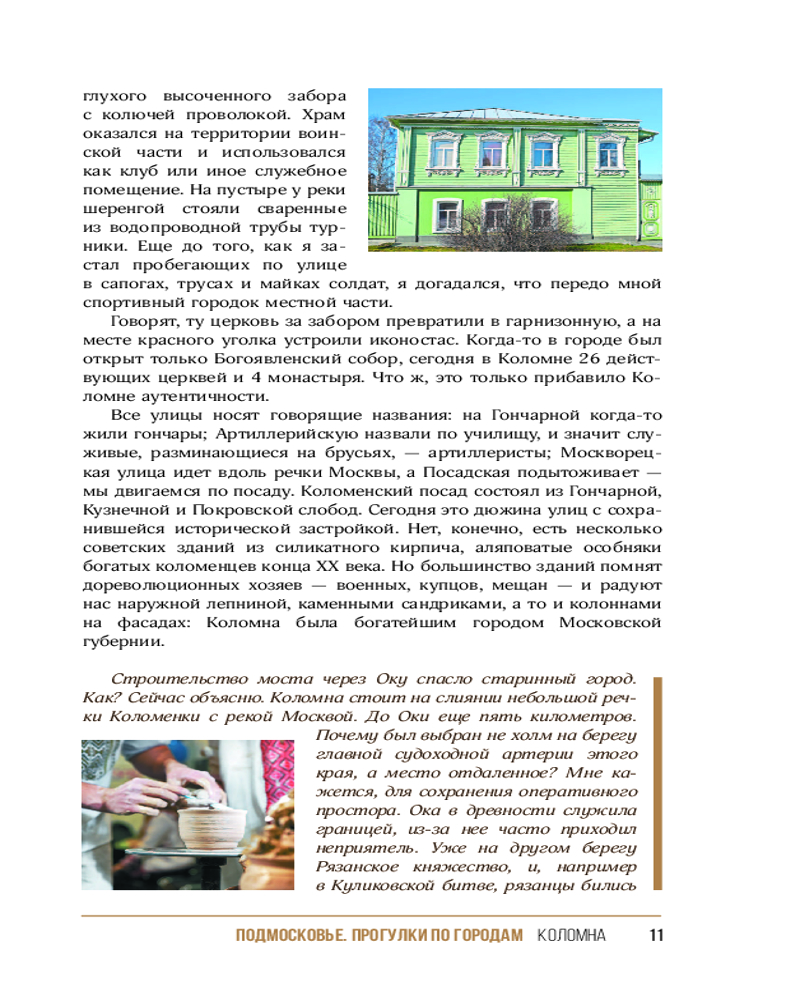 глухого высоченного забора с колючей проволокой. Храм оказался на территории воинской части и использовался как клуб или иное служебное помещение. На пустыре у реки шеренгой стояли сваренные из водопроводной трубы турники. Еще до того, как я застал пробегающих по улице в сапогах, трусах и майках солдат, я догадался, что передо мной спортивный городок местной части.

Говорят, ту церковь за забором превратили в гарнизонную, а на месте красного уголка устроили иконостас. Когда-то в городе был открыт только Богоявленский собор, сегодня в Коломне 26 действующих церквей и 4 монастыря. Что ж, это только прибавило Коломне аутентичности.

Все улицы носят говорящие названия: на Гончарной когда-то жили гончары; Артиллерийскую назвали по училищу, и значит служивые, разминающиеся на брусьях, — артиллеристы; Москворецкая улица идет вдоль речки Москвы, а Посадская подытоживает — мы двигаемся по посаду. Коломенский посад состоял из Гончарной, Кузнечной и Покровской слобод. Сегодня это дюжина улиц с сохранившейся исторической застройкой. Нет, конечно, есть несколько советских зданий из силикатного кирпича, аляповатые особняки богатых коломенцев конца XX века. Но большинство зданий помнят дореволюционных хозяев — военных, купцов, мещан — и радуют нас наружной лепниной, каменными сандриками, а то и колоннами на фасадах: Коломна была богатейшим городом Московской губернии.

Строительство моста через Оку спасло старинный город. Как? Сейчас объясню. Коломна стоит на слиянии небольшой речки Коломенки с рекой Москвой. До Оки еще пять километров. Почему был выбран не холм на берегу главной судоходной артерии этого края, а место отдаленное? Мне кажется, для сохранения оперативного простора. Ока в древности служила границей, из-за нее часто приходил неприятель. Уже на другом берегу Рязанское княжество, и, например в Куликовской битве, рязанцы бились

ПОДМОСКОВЬЕ. ПРОГУЛКИ ПО ГОРОДАМ КОЛОМНА 11